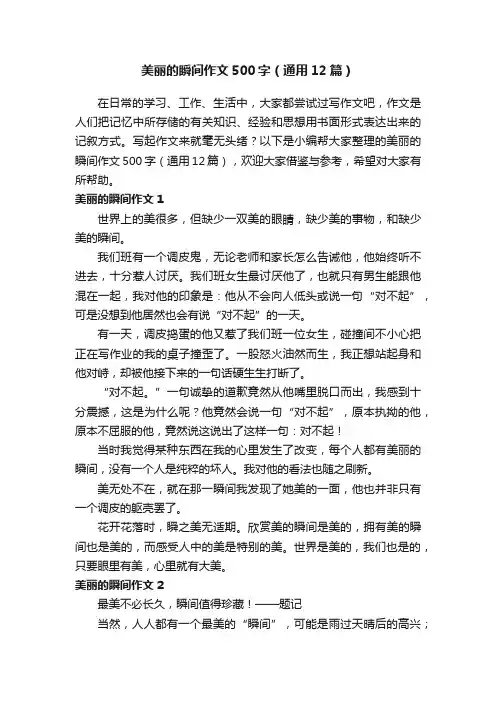 美丽的瞬间作文500字（通用12篇）

在日常的学习、工作、生活中，大家都尝试过写作文吧，作文是人们把记忆中所存储的有关知识、经验和思想用书面形式表达出来的记叙方式。写起作文来就毫无头绪？以下是小编帮大家整理的美丽的瞬间作文500字（通用12篇），欢迎大家借鉴与参考，希望对大家有所帮助。

美丽的瞬间作文1

世界上的美很多，但缺少一双美的眼睛，缺少美的事物，和缺少美的瞬间。

我们班有一个调皮鬼，无论老师和家长怎么告诫他，他始终听不进去，十分惹人讨厌。我们班女生最讨厌他了，也就只有男生能跟他混在一起，我对他的印象是：他从不会向人低头或说一句“对不起”，可是没想到他居然也会有说“对不起”的一天。

有一天，调皮捣蛋的他又惹了我们班一位女生，碰撞间不小心把正在写作业的我的桌子撞歪了。一股怒火油然而生，我正想站起身和他对峙，却被他接下来的一句话硬生生打断了。

“对不起。”一句诚挚的道歉竟然从他嘴里脱口而出，我感到十分震撼，这是为什么呢？他竟然会说一句“对不起”，原本执拗的他，原本不屈服的他，竟然说这说出了这样一句：对不起！

当时我觉得某种东西在我的心里发生了改变，每个人都有美丽的瞬间，没有一个人是纯粹的坏人。我对他的看法也随之刷新。

美无处不在，就在那一瞬间我发现了她美的一面，他也并非只有一个调皮的躯壳罢了。

花开花落时，瞬之美无适期。欣赏美的瞬间是美的，拥有美的瞬间也是美的，而感受人中的美是特别的美。世界是美的，我们也是的，只要眼里有美，心里就有大美。

美丽的瞬间作文2

最美不必长久，瞬间值得珍藏！——题记

当然，人人都有一个最美的“瞬间”，可能是雨过天晴后的高兴；